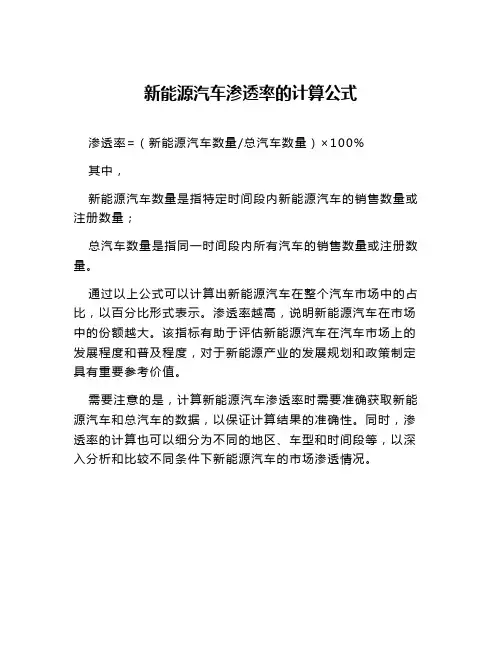 新能源汽车渗透率的计算公式

渗透率=（新能源汽车数量/总汽车数量）×100%

其中，

新能源汽车数量是指特定时间段内新能源汽车的销售数量或注册数量；

总汽车数量是指同一时间段内所有汽车的销售数量或注册数量。

通过以上公式可以计算出新能源汽车在整个汽车市场中的占比，以百分比形式表示。渗透率越高，说明新能源汽车在市场中的份额越大。该指标有助于评估新能源汽车在汽车市场上的发展程度和普及程度，对于新能源产业的发展规划和政策制定具有重要参考价值。

需要注意的是，计算新能源汽车渗透率时需要准确获取新能源汽车和总汽车的数据，以保证计算结果的准确性。同时，渗透率的计算也可以细分为不同的地区、车型和时间段等，以深入分析和比较不同条件下新能源汽车的市场渗透情况。